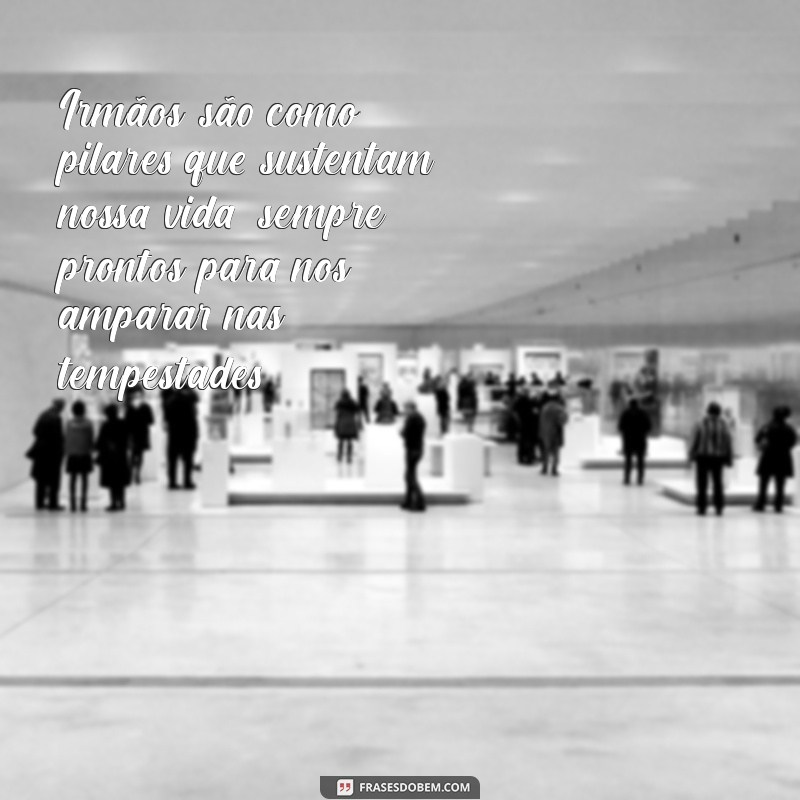 Irmãos são como pilares que sustentam nossa vida sempre prontos para nos amparar nas tempestades

FRASESDOBEM.COM